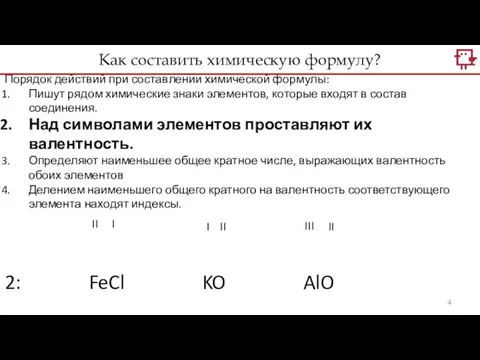 Как составить химическую формулу?

Порядок действий при составлении химической формулы:

1. Пишут рядом химические знаки элементов, которые входят в состав соединения.
2. Над символами элементов проставляют их валентность.
3. Определяют наименьшее общее кратное числе, выражающих валентность обоих элементов
4. Делением наименьшего общего кратного на валентность соответствующего элемента находят индексы.

II I I II III II

2: FeCl KO AlO

4